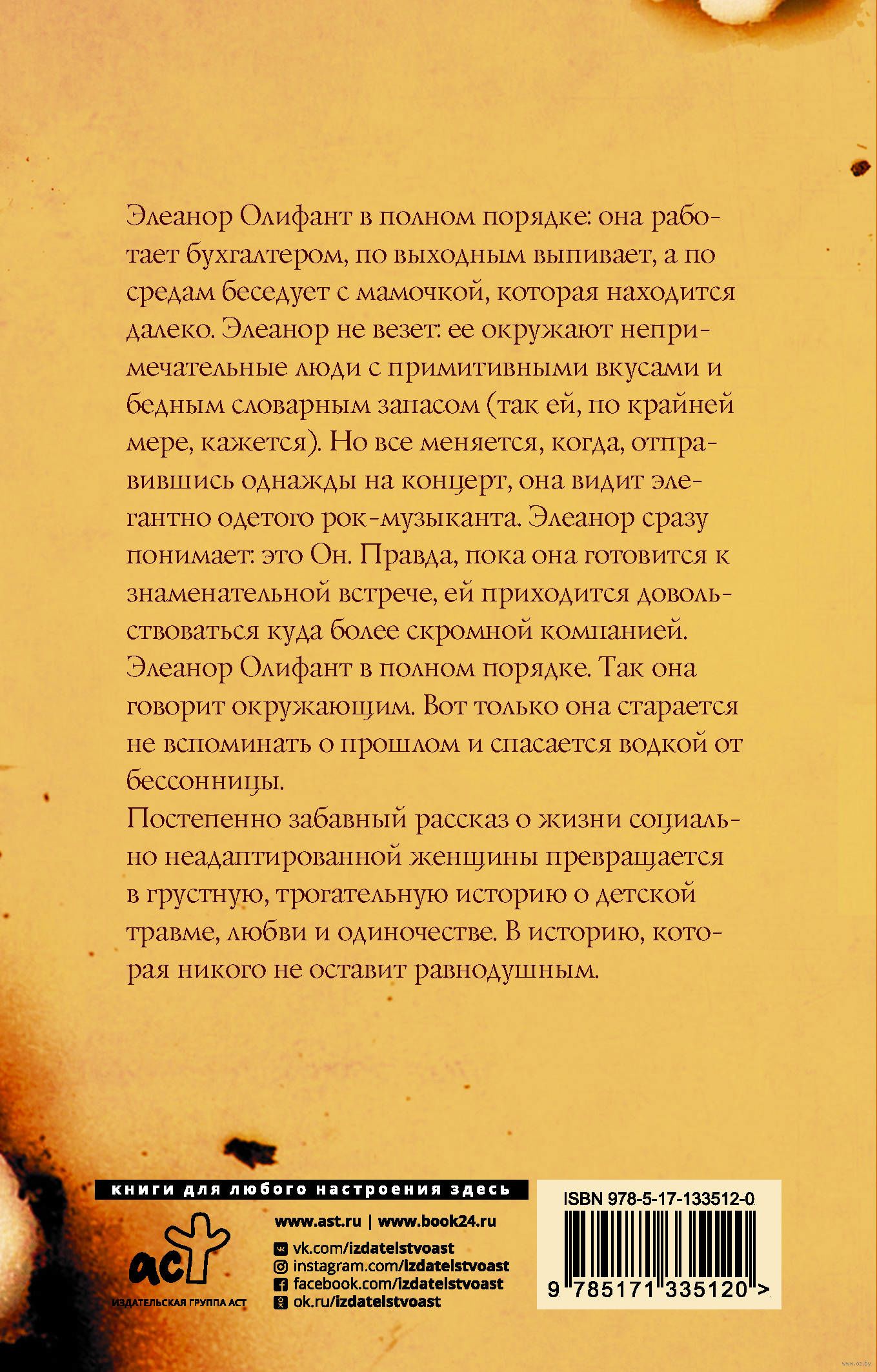 Элеанор Олифант в полном порядке: она работает бухгалтером, по выходным выпивает, а по средам беседует с мамочкой, которая находится далеко. Элеанор не везет: ее окружают непримечательные люди с примитивными вкусами и бедным словарным запасом (так ей, по крайней мере, кажется). Но все меняется, когда, отправившись однажды на концерт, она видит элегантно одетого рок-музыканта. Элеанор сразу понимает: это Он. Правда, пока она готовится к знаменательной встрече, ей приходится довольствоваться куда более скромной компанией.
Элеанор Олифант в полном порядке. Так она говорит окружающим. Вот только она старается не вспоминать о прошлом и спасается водкой от бессонницы.
Постепенно забавный рассказ о жизни социально неадаптированной женщины превращается в грустную, трогательную историю о детской травме, любви и одиночестве. В историю, которая никого не оставит равнодушным.

книги для любого настроения здесь

аст
ИЗДАТЕЛЬСКАЯ ГРУППА АСТ

www.ast.ru | www.book24.ru
vk.com/izdatelstvoast
instagram.com/izdatelstvoast
facebook.com/izdatelstvoast
ok.ru/izdatelstvoast

ISBN 978-5-17-133512-0
9 785171 335120 >

www.oz.by